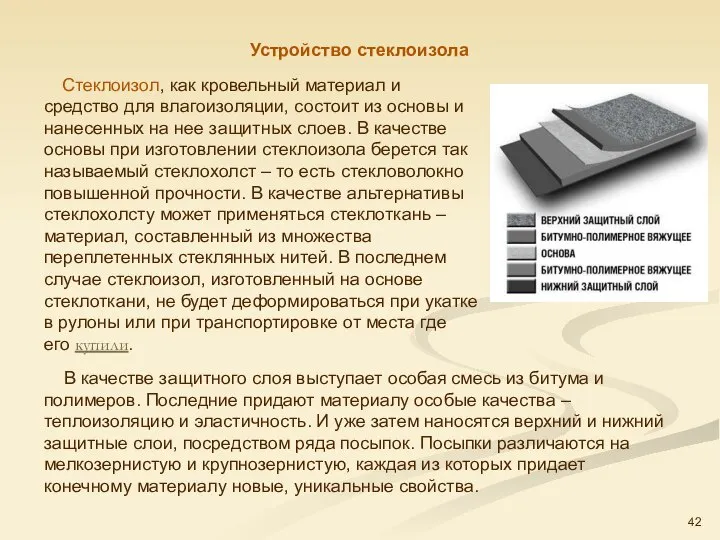 Устройство стеклоизола

Стеклоизол, как кровельный материал и средство для влагоизоляции, состоит из основы и нанесенных на нее защитных слоев. В качестве основы при изготовлении стеклоизола берется так называемый стеклохолст – то есть стекловолокно повышенной прочности. В качестве альтернативы стеклохолсту может применяться стеклоткань – материал, составленный из множества переплетенных стеклянных нитей. В последнем случае стеклоизол, изготовленный на основе стеклоткани, не будет деформироваться при укатке в рулоны или при транспортировке от места где его купили.

ВЕРХНИЙ ЗАЩИТНЫЙ СЛОЙ
БИТУМНО-ПОЛИМЕРНОЕ ВЯЖУЩЕЕ
ОСНОВА
БИТУМНО-ПОЛИМЕРНОЕ ВЯЖУЩЕЕ
НИЖНИЙ ЗАЩИТНЫЙ СЛОЙ

В качестве защитного слоя выступает особая смесь из битума и полимеров. Последние придают материалу особые качества – теплоизоляцию и эластичность. И уже затем наносятся верхний и нижний защитные слои, посредством ряда посыпок. Посыпки различаются на мелкозернистую и крупнозернистую, каждая из которых придает конечному материалу новые, уникальные свойства.

42